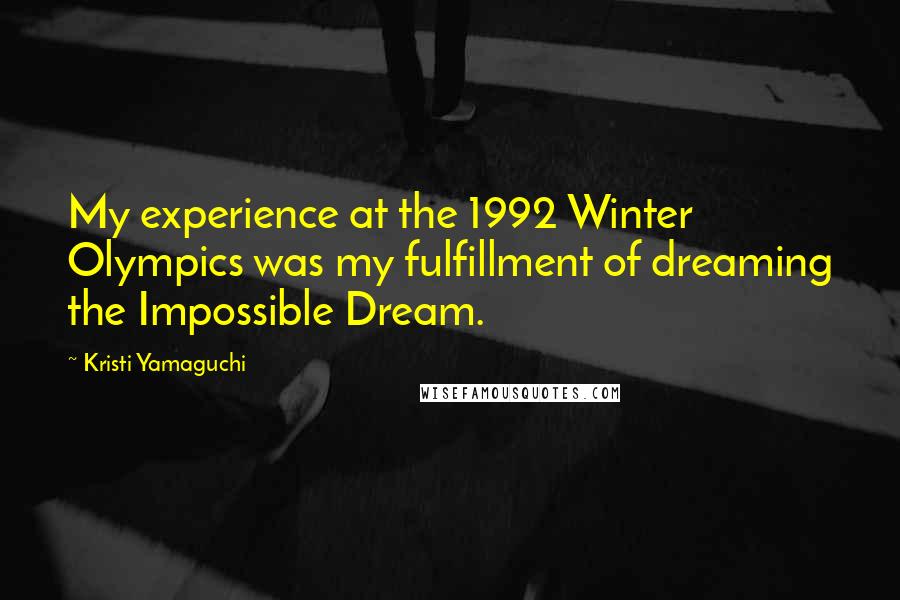 My experience at the 1992 Winter Olympics was my fulfillment of dreaming the Impossible Dream.

~ Kristi Yamaguchi

WISEFAMOUSQUOTES.COM